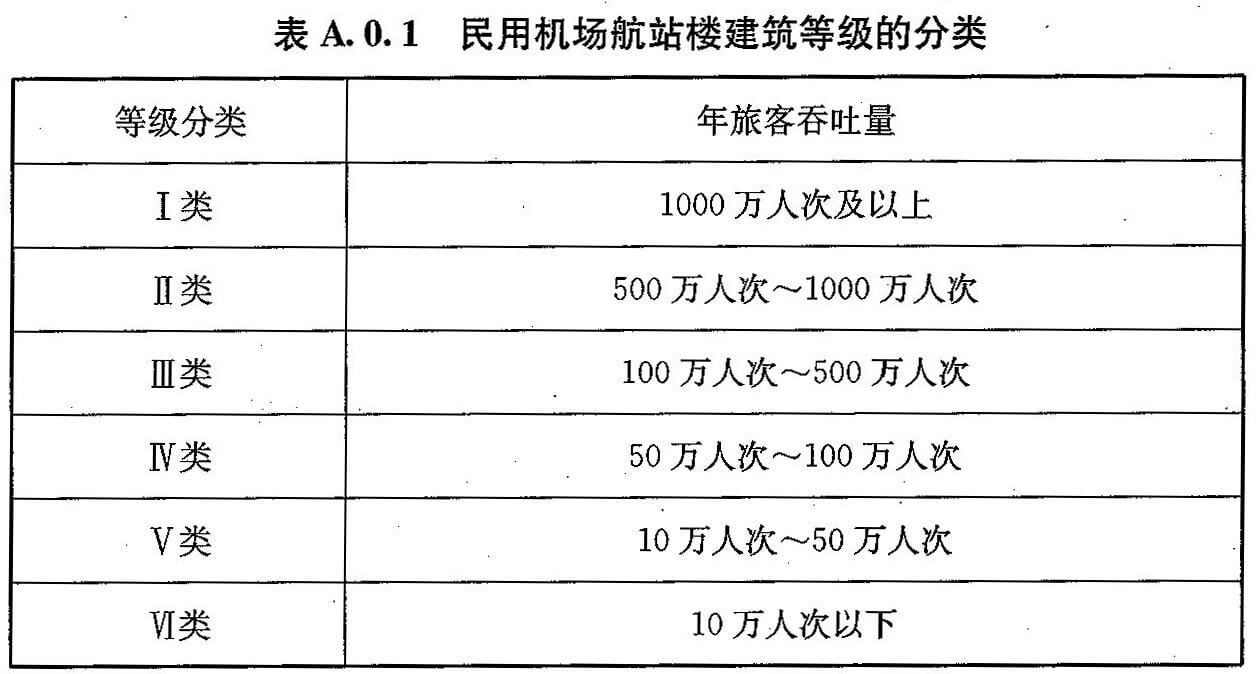 表 A. 0. 1　民用机场航站楼建筑等级的分类

| 等级分类 | 年旅客吞吐量 |
|---|---|
| Ⅰ类 | 1000 万人次及以上 |
| Ⅱ类 | 500 万人次～1000 万人次 |
| Ⅲ类 | 100 万人次～500 万人次 |
| Ⅳ类 | 50 万人次～100 万人次 |
| Ⅴ类 | 10 万人次～50 万人次 |
| Ⅵ类 | 10 万人次以下 |